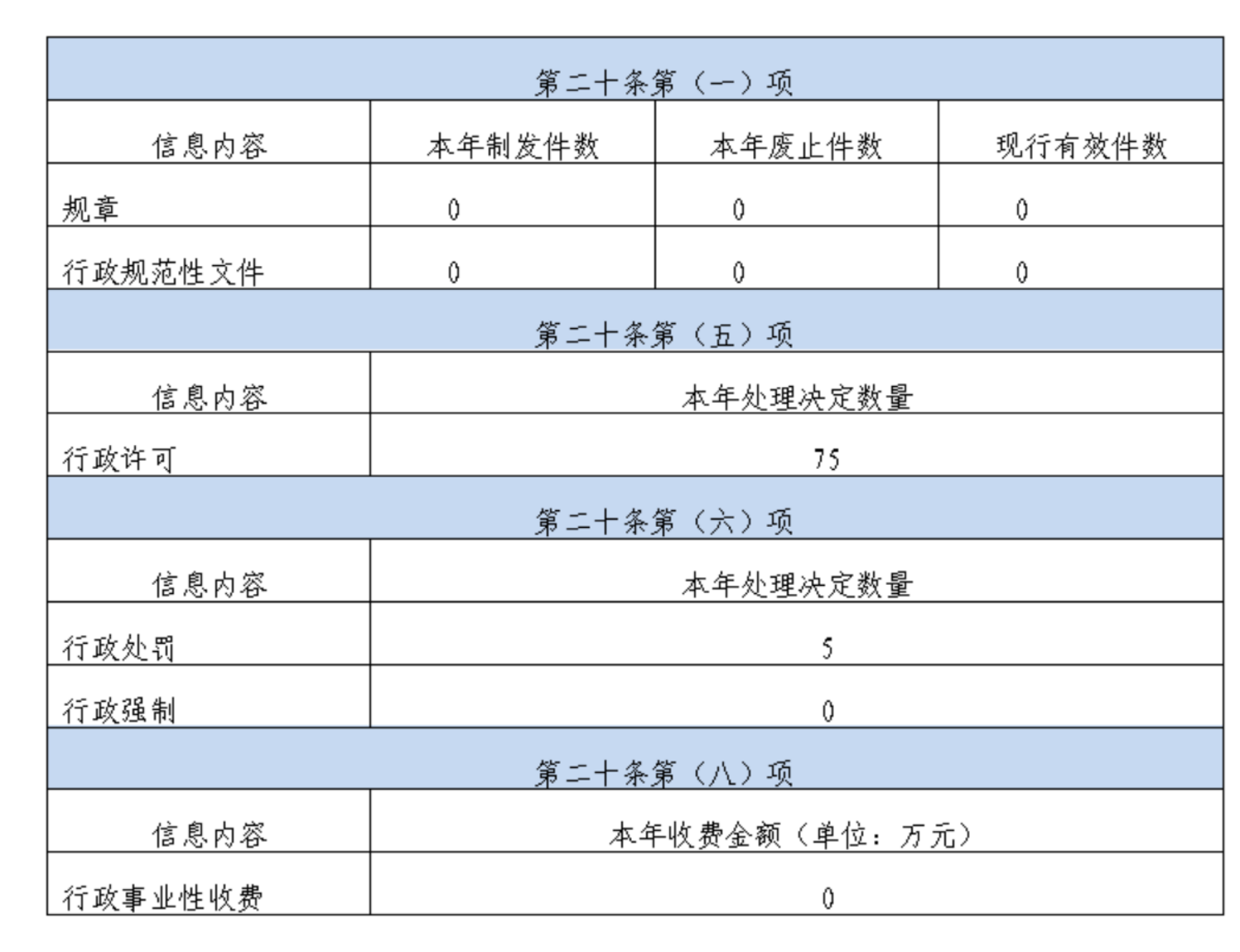 | 第二十条第（一）项 | | | |
|---|---|---|---|
| 信息内容 | 本年制发件数 | 本年废止件数 | 现行有效件数 |
| 规章 | 0 | 0 | 0 |
| 行政规范性文件 | 0 | 0 | 0 |
| 第二十条第（五）项 | | | |
| 信息内容 | 本年处理决定数量 | | |
| 行政许可 | 75 | | |
| 第二十条第（六）项 | | | |
| 信息内容 | 本年处理决定数量 | | |
| 行政处罚 | 5 | | |
| 行政强制 | 0 | | |
| 第二十条第（八）项 | | | |
| 信息内容 | 本年收费金额（单位：万元） | | |
| 行政事业性收费 | 0 | | |